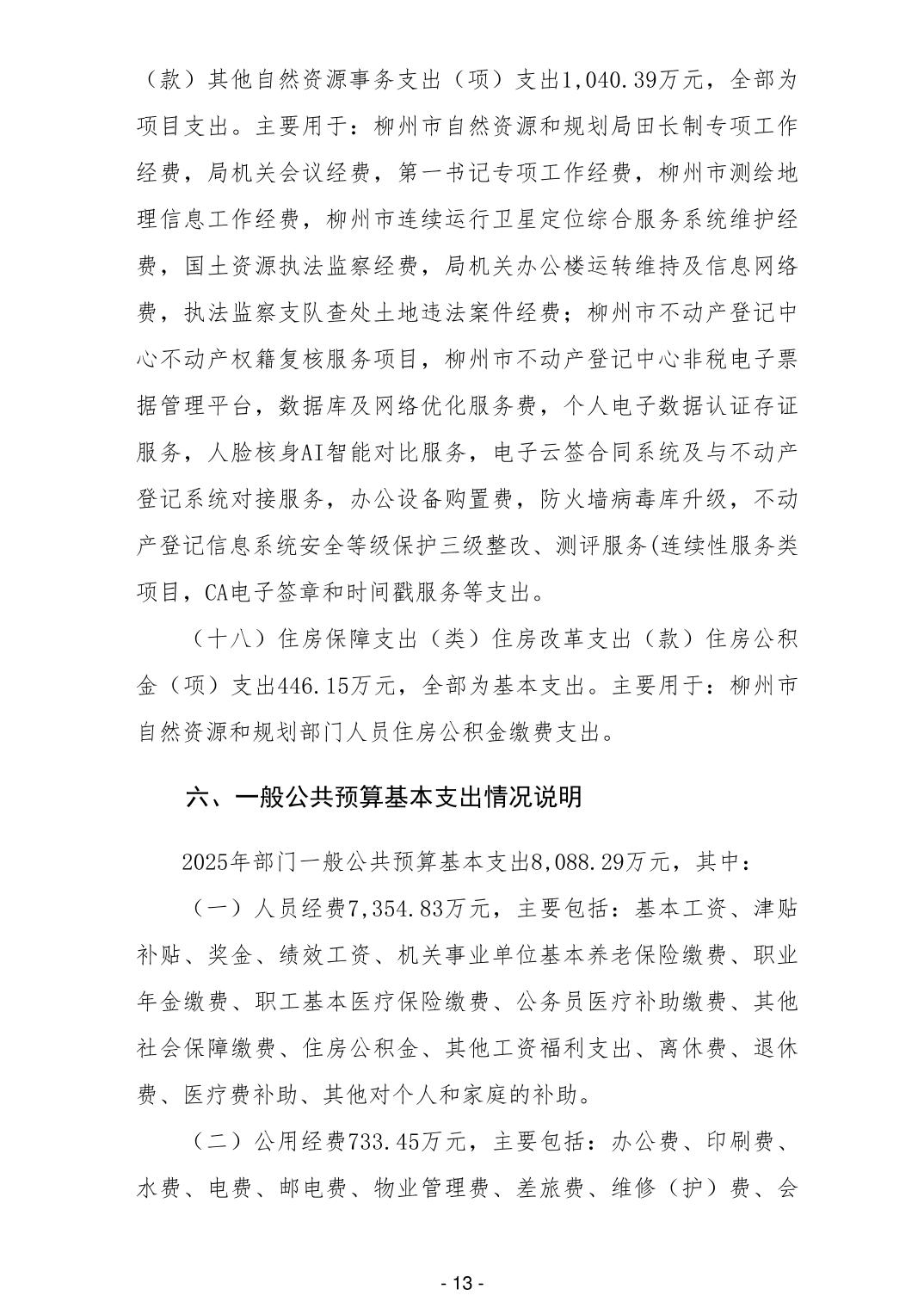 （款）其他自然资源事务支出（项）支出1,040.39万元，全部为项目支出。主要用于：柳州市自然资源和规划局田长制专项工作经费，局机关会议经费，第一书记专项工作经费，柳州市测绘地理信息工作经费，柳州市连续运行卫星定位综合服务系统维护经费，国土资源执法监察经费，局机关办公楼运转维持及信息网络费，执法监察支队查处土地违法案件经费；柳州市不动产登记中心不动产权籍复核服务项目，柳州市不动产登记中心非税电子票据管理平台，数据库及网络优化服务费，个人电子数据认证存证服务，人脸核身AI智能对比服务，电子云签合同系统及与不动产登记系统对接服务，办公设备购置费，防火墙病毒库升级，不动产登记信息系统安全等级保护三级整改、测评服务(连续性服务类项目，CA电子签章和时间戳服务等支出。

（十八）住房保障支出（类）住房改革支出（款）住房公积金（项）支出446.15万元，全部为基本支出。主要用于：柳州市自然资源和规划部门人员住房公积金缴费支出。

六、一般公共预算基本支出情况说明

2025年部门一般公共预算基本支出8,088.29万元，其中：

（一）人员经费7,354.83万元，主要包括：基本工资、津贴补贴、奖金、绩效工资、机关事业单位基本养老保险缴费、职业年金缴费、职工基本医疗保险缴费、公务员医疗补助缴费、其他社会保障缴费、住房公积金、其他工资福利支出、离休费、退休费、医疗费补助、其他对个人和家庭的补助。

（二）公用经费733.45万元，主要包括：办公费、印刷费、水费、电费、邮电费、物业管理费、差旅费、维修（护）费、会

- 13 -